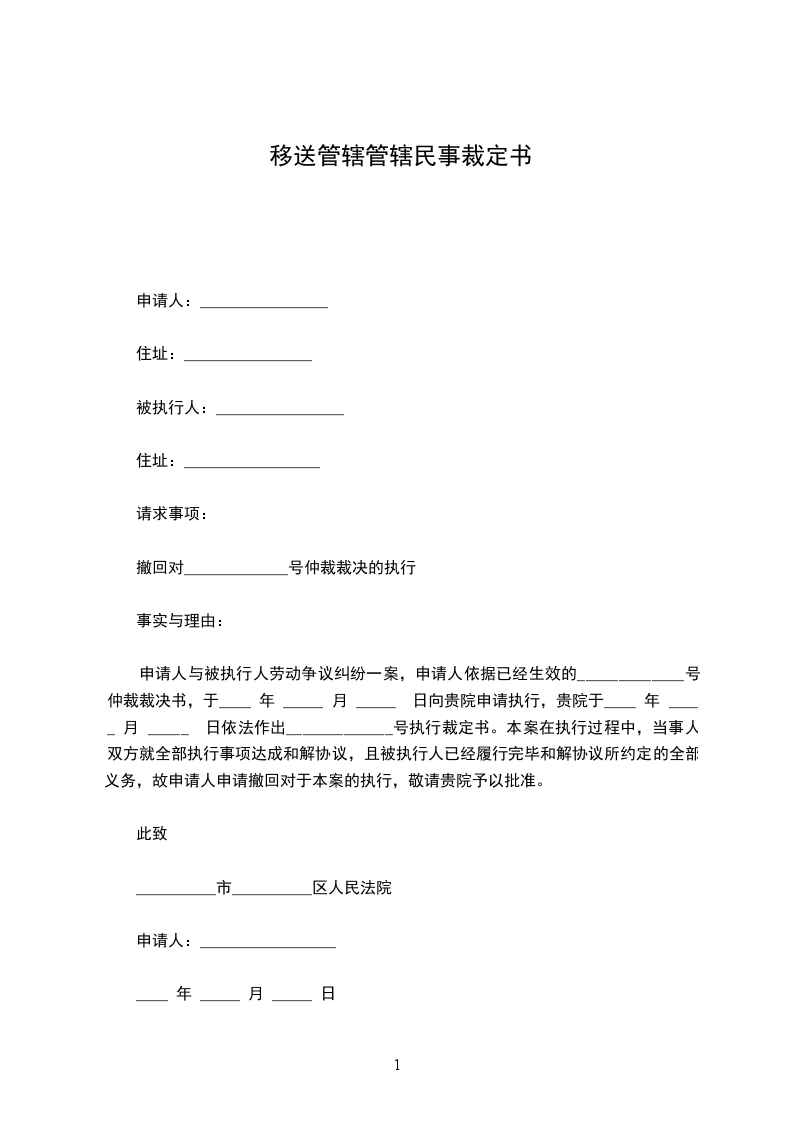 移送管辖管辖民事裁定书

申请人：________________

住址：________________

被执行人：________________

住址：_________________

请求事项：

撤回对_____________号仲裁裁决的执行

事实与理由：

申请人与被执行人劳动争议纠纷一案，申请人依据已经生效的_____________号仲裁裁决书，于____ 年 _____ 月 _____ 日向贵院申请执行，贵院于____ 年 _____ 月 _____ 日依法作出_____________号执行裁定书。本案在执行过程中，当事人双方就全部执行事项达成和解协议，且被执行人已经履行完毕和解协议所约定的全部义务，故申请人申请撤回对于本案的执行，敬请贵院予以批准。

此致

__________市__________区人民法院

申请人：_________________

____ 年 _____ 月 _____ 日

1